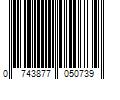 0 743877 050739